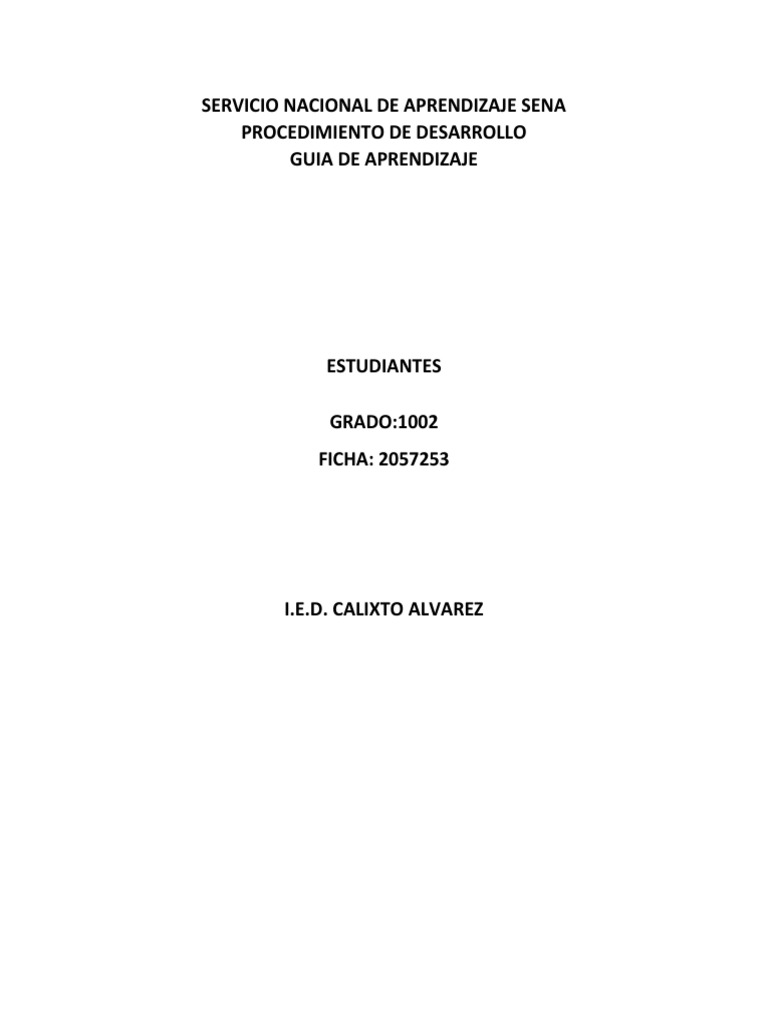 SERVICIO NACIONAL DE APRENDIZAJE SENA
PROCEDIMIENTO DE DESARROLLO
GUIA DE APRENDIZAJE

ESTUDIANTES

GRADO:1002

FICHA: 2057253

I.E.D. CALIXTO ALVAREZ